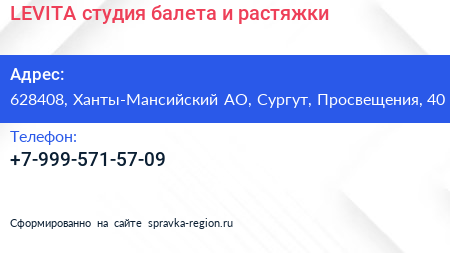 LEVITA студия балета и растяжки

Адрес:

628408, Ханты-Мансийский АО, Сургут, Просвещения, 40

Телефон:

+7-999-571-57-09

Сформированно на сайте spravka-region.ru